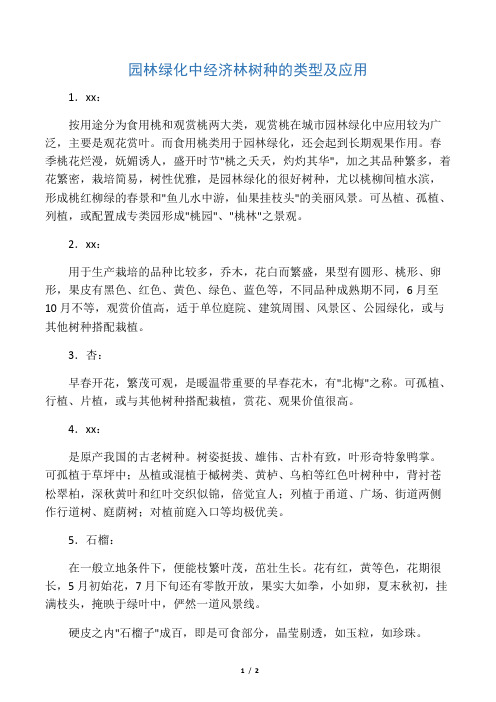 园林绿化中经济林树种的类型及应用

1．xx：

按用途分为食用桃和观赏桃两大类，观赏桃在城市园林绿化中应用较为广泛，主要是观花赏叶。而食用桃类用于园林绿化，还会起到长期观果作用。春季桃花烂漫，妩媚诱人，盛开时节"桃之夭夭，灼灼其华"，加之其品种繁多，着花繁密，栽培简易，树性优雅，是园林绿化的很好树种，尤以桃柳间植水滨，形成桃红柳绿的春景和"鱼儿水中游，仙果挂枝头"的美丽风景。可丛植、孤植、列植，或配置成专类园形成"桃园"、"桃林"之景观。

2．xx：

用于生产栽培的品种比较多，乔木，花白而繁盛，果型有圆形、桃形、卵形，果皮有黑色、红色、黄色、绿色、蓝色等，不同品种成熟期不同，6月至10月不等，观赏价值高，适于单位庭院、建筑周围、风景区、公园绿化，或与其他树种搭配栽植。

3．杏：

早春开花，繁茂可观，是暖温带重要的早春花木，有"北梅"之称。可孤植、行植、片植，或与其他树种搭配栽植，赏花、观果价值很高。

4．xx：

是原产我国的古老树种。树姿挺拔、雄伟、古朴有致，叶形奇特象鸭掌。可孤植于草坪中；丛植或混植于槭树类、黄栌、乌桕等红色叶树种中，背衬苍松翠柏，深秋黄叶和红叶交织似锦，倍觉宜人；列植于甬道、广场、街道两侧作行道树、庭荫树；对植前庭入口等均极优美。

5．石榴：

在一般立地条件下，便能枝繁叶茂，茁壮生长。花有红，黄等色，花期很长，5月初始花，7月下旬还有零散开放，果实大如拳，小如卵，夏末秋初，挂满枝头，掩映于绿叶中，俨然一道风景线。

硬皮之内"石榴子"成百，即是可食部分，晶莹剔透，如玉粒，如珍珠。

1 / 2